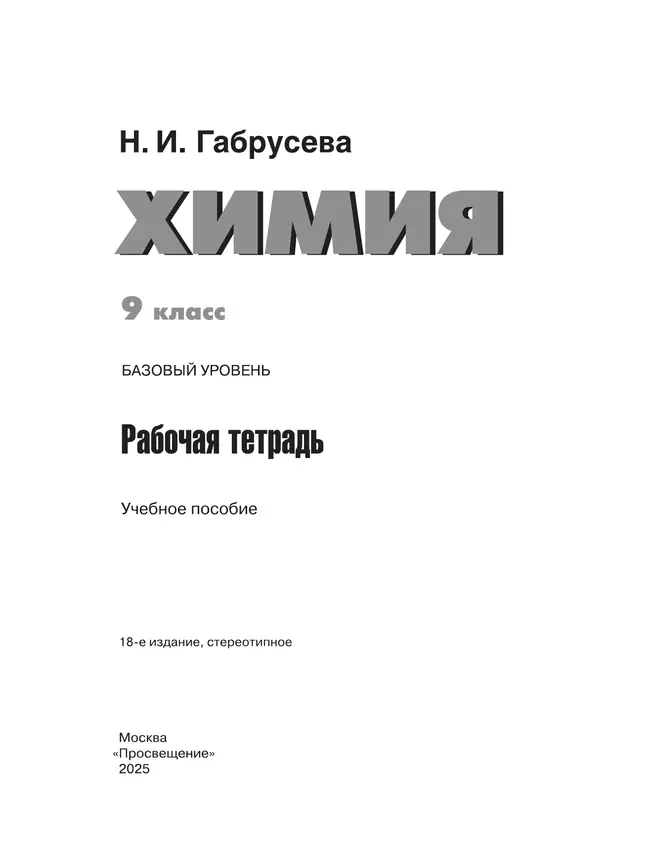 Н. И. Габрусева

ХИМИЯ

9 класс

БАЗОВЫЙ УРОВЕНЬ

Рабочая тетрадь

Учебное пособие

18-е издание, стереотипное

Москва
«Просвещение»
2025